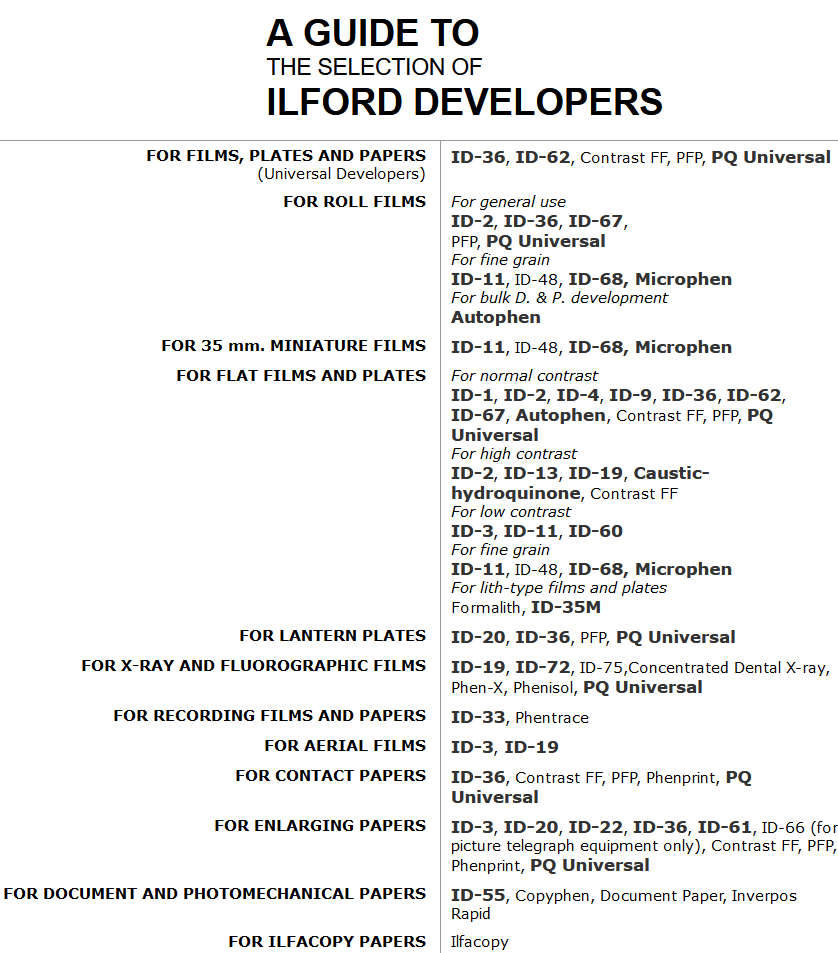 A GUIDE TO
THE SELECTION OF
ILFORD DEVELOPERS

| | |
|---|---|
| FOR FILMS, PLATES AND PAPERS (Universal Developers) | ID-36, ID-62, Contrast FF, PFP, PQ Universal |
| FOR ROLL FILMS | For general use ID-2, ID-36, ID-67, PFP, PQ Universal For fine grain ID-11, ID-48, ID-68, Microphen For bulk D. & P. development Autophen |
| FOR 35 mm. MINIATURE FILMS | ID-11, ID-48, ID-68, Microphen |
| FOR FLAT FILMS AND PLATES | For normal contrast ID-1, ID-2, ID-4, ID-9, ID-36, ID-62, ID-67, Autophen, Contrast FF, PFP, PQ Universal For high contrast ID-2, ID-13, ID-19, Caustic-hydroquinone, Contrast FF For low contrast ID-3, ID-11, ID-60 For fine grain ID-11, ID-48, ID-68, Microphen For lith-type films and plates Formalith, ID-35M |
| FOR LANTERN PLATES | ID-20, ID-36, PFP, PQ Universal |
| FOR X-RAY AND FLUOROGRAPHIC FILMS | ID-19, ID-72, ID-75,Concentrated Dental X-ray, Phen-X, Phenisol, PQ Universal |
| FOR RECORDING FILMS AND PAPERS | ID-33, Phentrace |
| FOR AERIAL FILMS | ID-3, ID-19 |
| FOR CONTACT PAPERS | ID-36, Contrast FF, PFP, Phenprint, PQ Universal |
| FOR ENLARGING PAPERS | ID-3, ID-20, ID-22, ID-36, ID-61, ID-66 (for picture telegraph equipment only), Contrast FF, PFP, Phenprint, PQ Universal |
| FOR DOCUMENT AND PHOTOMECHANICAL PAPERS | ID-55, Copyphen, Document Paper, Inverpos Rapid |
| FOR ILFACOPY PAPERS | Ilfacopy |